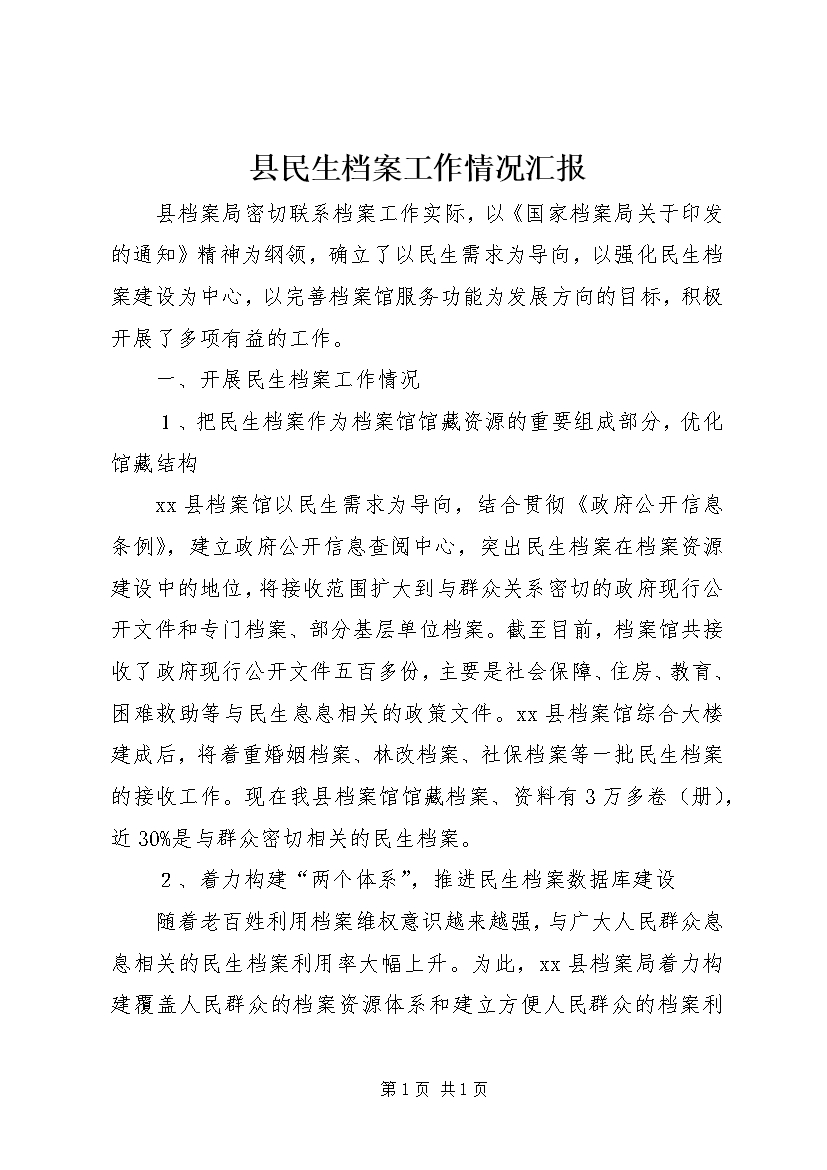 县民生档案工作情况汇报

县档案局密切联系档案工作实际，以《国家档案局关于印发的通知》精神为纲领，确立了以民生需求为导向，以强化民生档案建设为中心，以完善档案馆服务功能为发展方向的目标，积极开展了多项有益的工作。

一、开展民生档案工作情况

1、把民生档案作为档案馆馆藏资源的重要组成部分，优化馆藏结构

xx县档案馆以民生需求为导向，结合贯彻《政府公开信息条例》，建立政府公开信息查阅中心，突出民生档案在档案资源建设中的地位，将接收范围扩大到与群众关系密切的政府现行公开文件和专门档案、部分基层单位档案。截至目前，档案馆共接收了政府现行公开文件五百多份，主要是社会保障、住房、教育、困难救助等与民生息息相关的政策文件。xx县档案馆综合大楼建成后，将着重婚姻档案、林改档案、社保档案等一批民生档案的接收工作。现在我县档案馆馆藏档案、资料有3万多卷（册），近30%是与群众密切相关的民生档案。

2、着力构建“两个体系”，推进民生档案数据库建设

随着老百姓利用档案维权意识越来越强，与广大人民群众息息相关的民生档案利用率大幅上升。为此，xx县档案局着力构建覆盖人民群众的档案资源体系和建立方便人民群众的档案利

第1页 共1页